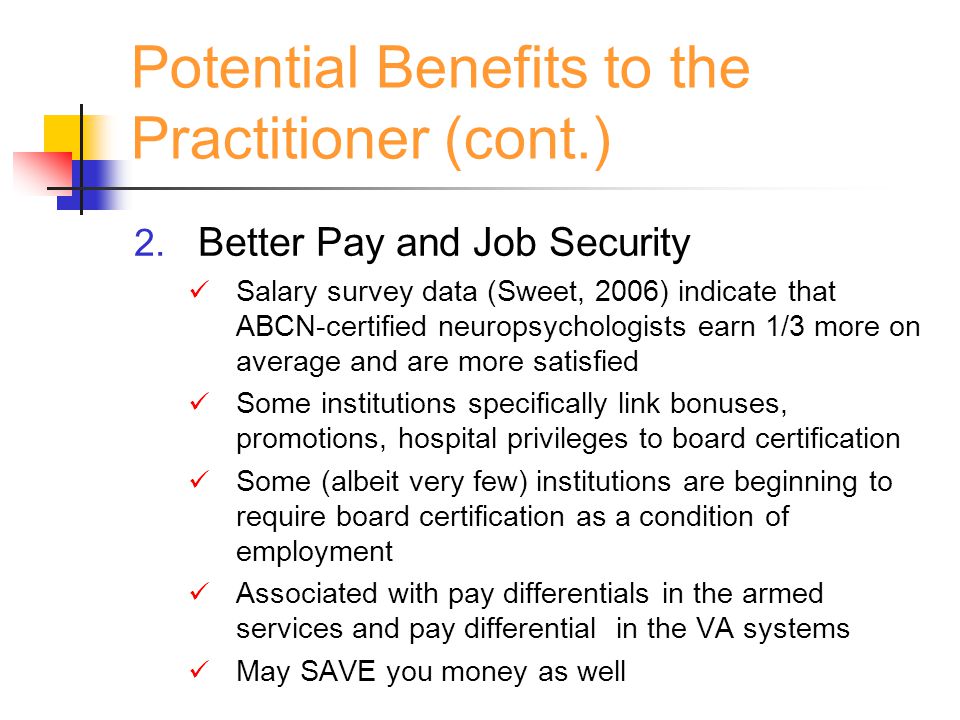 Potential Benefits to the Practitioner (cont.)

2. Better Pay and Job Security

✓ Salary survey data (Sweet, 2006) indicate that ABCN-certified neuropsychologists earn 1/3 more on average and are more satisfied

✓ Some institutions specifically link bonuses, promotions, hospital privileges to board certification

✓ Some (albeit very few) institutions are beginning to require board certification as a condition of employment

✓ Associated with pay differentials in the armed services and pay differential in the VA systems

✓ May SAVE you money as well